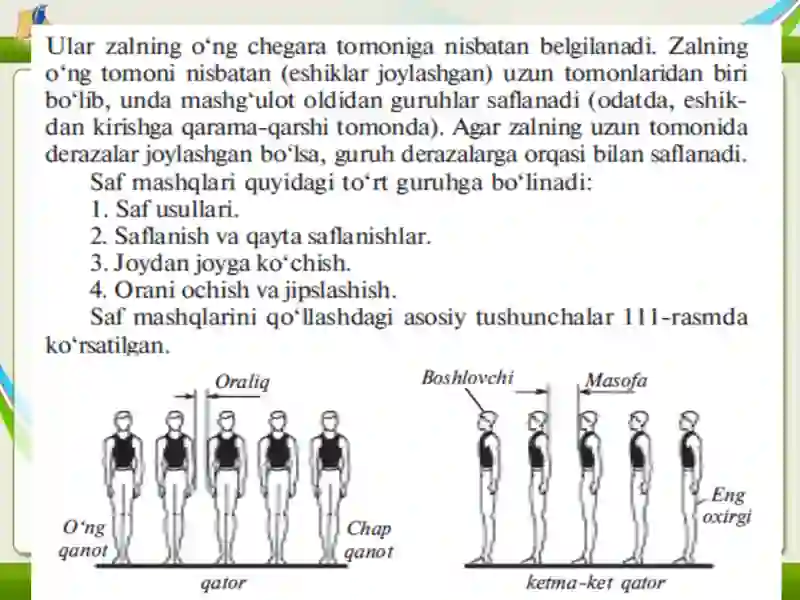 Ular zalning o‘ng chegara tomoniga nisbatan belgilanadi. Zalning o‘ng tomoni nisbatan (eshiklar joylashgan) uzun tomonlaridan biri bo‘lib, unda mashg‘ulot oldidan guruhlar saflanadi (odatda, eshikdan kirishga qarama-qarshi tomonda). Agar zalning uzun tomonida derazalar joylashgan bo‘lsa, guruh derazalarga orqasi bilan saflanadi.

Saf mashqlari quyidagi to‘rt guruhga bo‘linadi:

1. Saf usullari.

2. Saflanish va qayta saflanishlar.

3. Joydan joyga ko‘chish.

4. Orani ochish va jipslashish.

Saf mashqlarini qo‘llashdagi asosiy tushunchalar 111-rasmda ko‘rsatilgan.

Oraliq

O‘ng qanot

Chap qanot

qator

Boshlovchi

Masofa

Eng oxirgi

ketma-ket qator